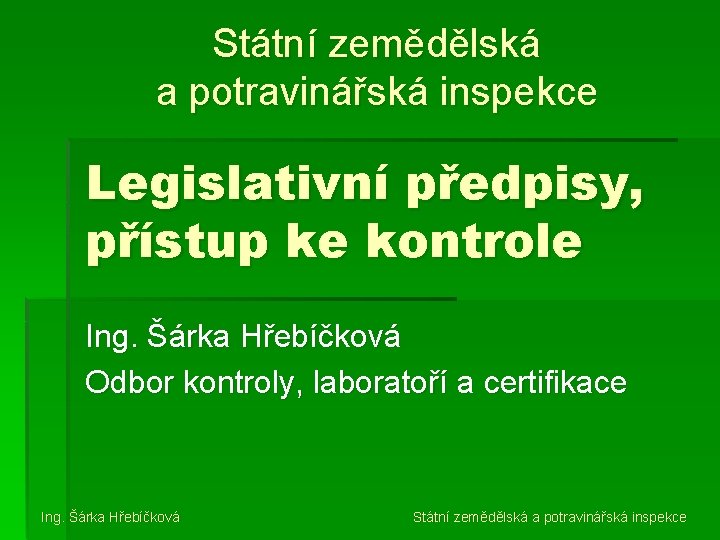 Státní zemědělská
a potravinářská inspekce

Legislativní předpisy,
přístup ke kontrole

Ing. Šárka Hřebíčková

Odbor kontroly, laboratoří a certifikace

Ing. Šárka Hřebíčková

Státní zemědělská a potravinářská inspekce